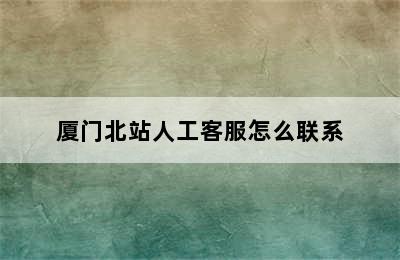 厦门北站人工客服怎么联系